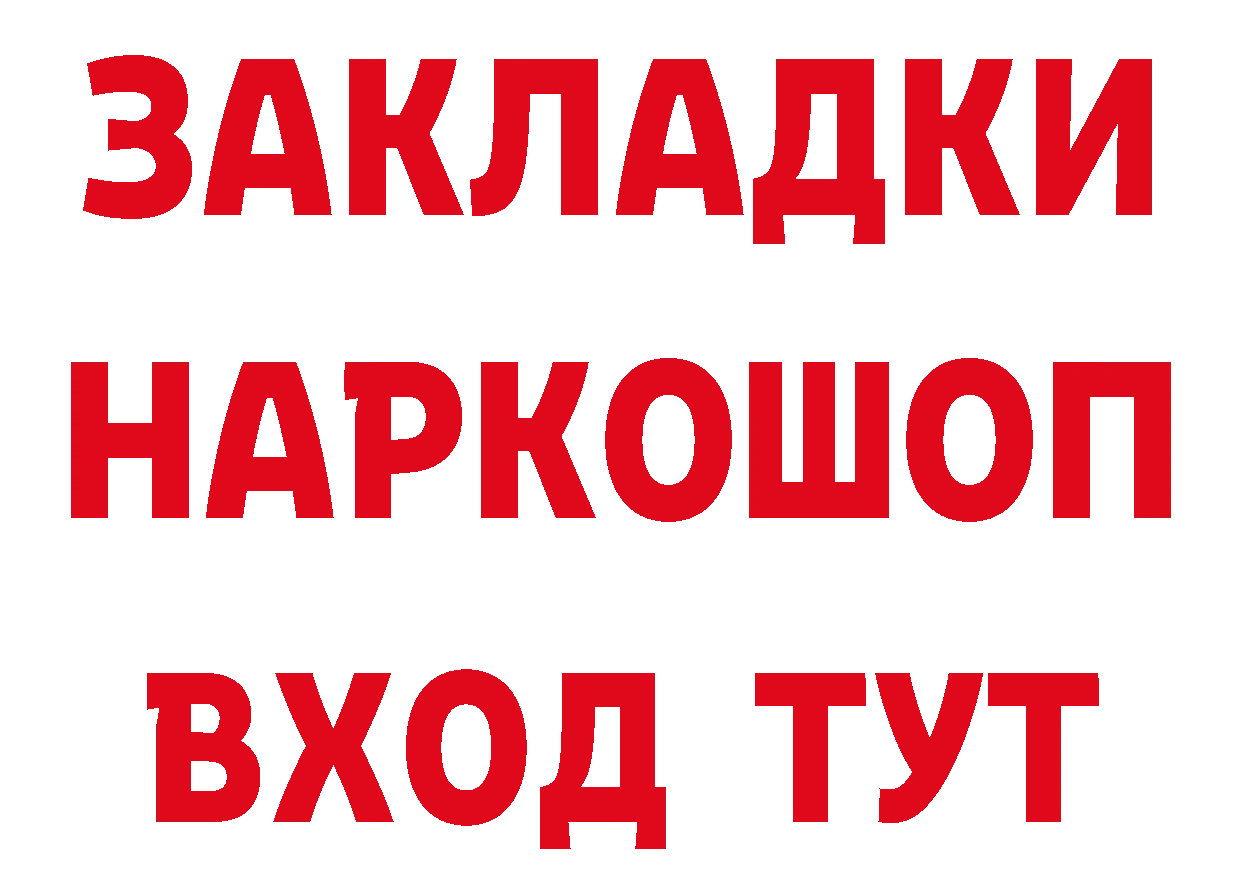 ЗАКЛАДКИ НАРКОШОП ВХОД ТУТ